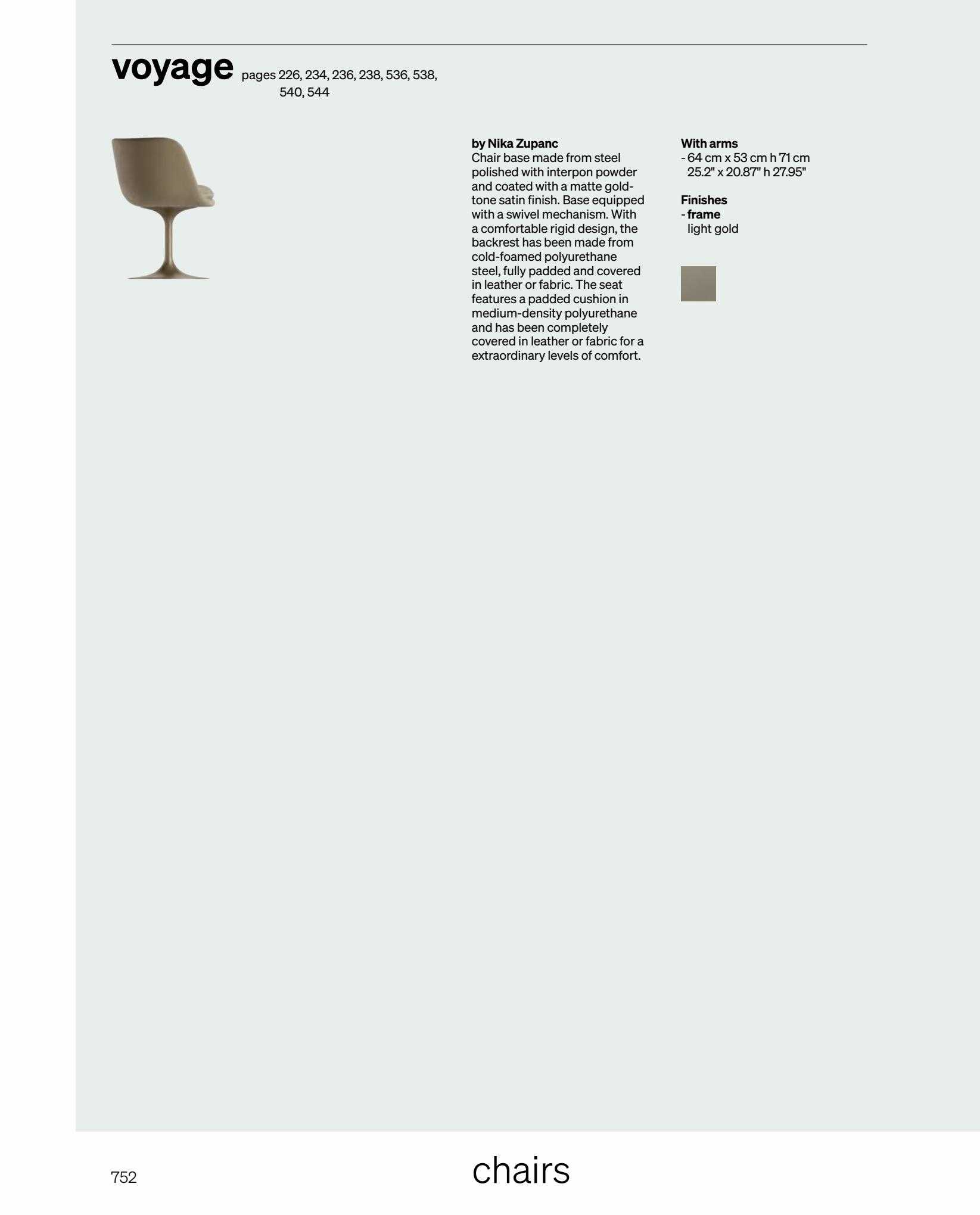 voyage pages 226, 234, 236, 238, 536, 538, 540, 544

by Nika Zupanc
Chair base made from steel polished with interpon powder and coated with a matte gold-tone satin finish. Base equipped with a swivel mechanism. With a comfortable rigid design, the backrest has been made from cold-foamed polyurethane steel, fully padded and covered in leather or fabric. The seat features a padded cushion in medium-density polyurethane and has been completely covered in leather or fabric for a extraordinary levels of comfort.

With arms
- 64 cm x 53 cm h 71 cm
25.2" x 20.87" h 27.95"

Finishes
- frame
light gold

752

chairs